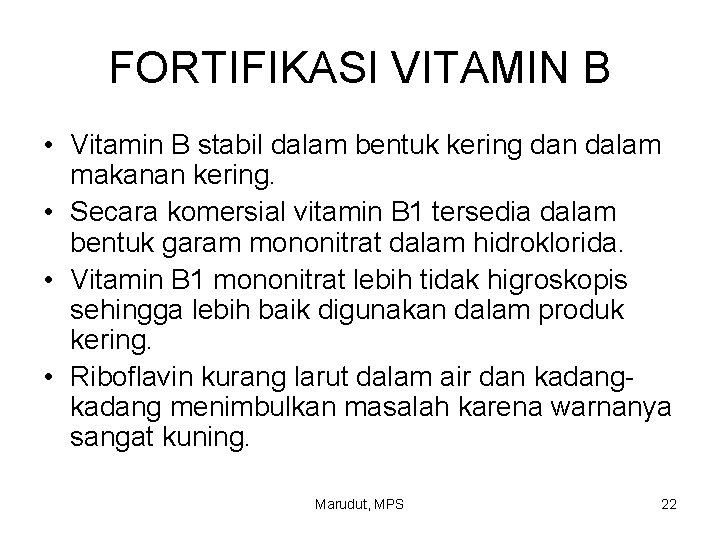 FORTIFIKASI VITAMIN B

• Vitamin B stabil dalam bentuk kering dan dalam makanan kering.
• Secara komersial vitamin B1 tersedia dalam bentuk garam mononitrat dalam hidroklorida.
• Vitamin B1 mononitrat lebih tidak higroskopis sehingga lebih baik digunakan dalam produk kering.
• Riboflavin kurang larut dalam air dan kadang-kadang menimbulkan masalah karena warnanya sangat kuning.

Marudut, MPS

22